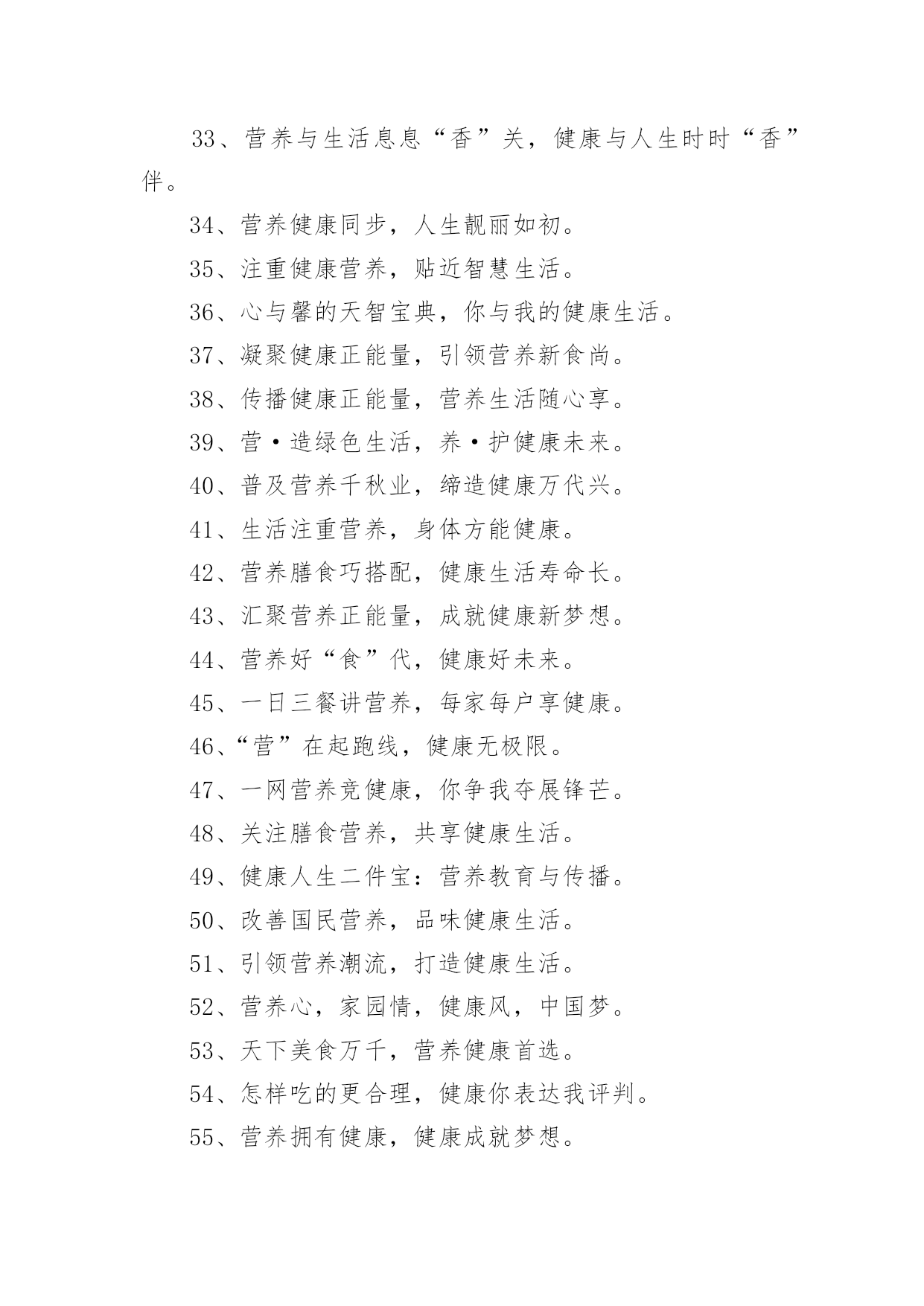 33、营养与生活息息“香”关，健康与人生时时“香”伴。

34、营养健康同步，人生靓丽如初。

35、注重健康营养，贴近智慧生活。

36、心与馨的天智宝典，你与我的健康生活。

37、凝聚健康正能量，引领营养新食尚。

38、传播健康正能量，营养生活随心享。

39、营·造绿色生活，养·护健康未来。

40、普及营养千秋业，缔造健康万代兴。

41、生活注重营养，身体方能健康。

42、营养膳食巧搭配，健康生活寿命长。

43、汇聚营养正能量，成就健康新梦想。

44、营养好“食”代，健康好未来。

45、一日三餐讲营养，每家每户享健康。

46、“营”在起跑线，健康无极限。

47、一网营养竞健康，你争我夺展锋芒。

48、关注膳食营养，共享健康生活。

49、健康人生二件宝：营养教育与传播。

50、改善国民营养，品味健康生活。

51、引领营养潮流，打造健康生活。

52、营养心，家园情，健康风，中国梦。

53、天下美食万千，营养健康首选。

54、怎样吃的更合理，健康你表达我评判。

55、营养拥有健康，健康成就梦想。